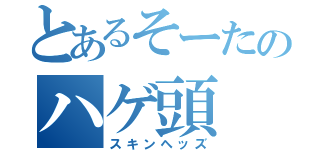 とあるそーたの
ハゲ頭
スキンヘッズ